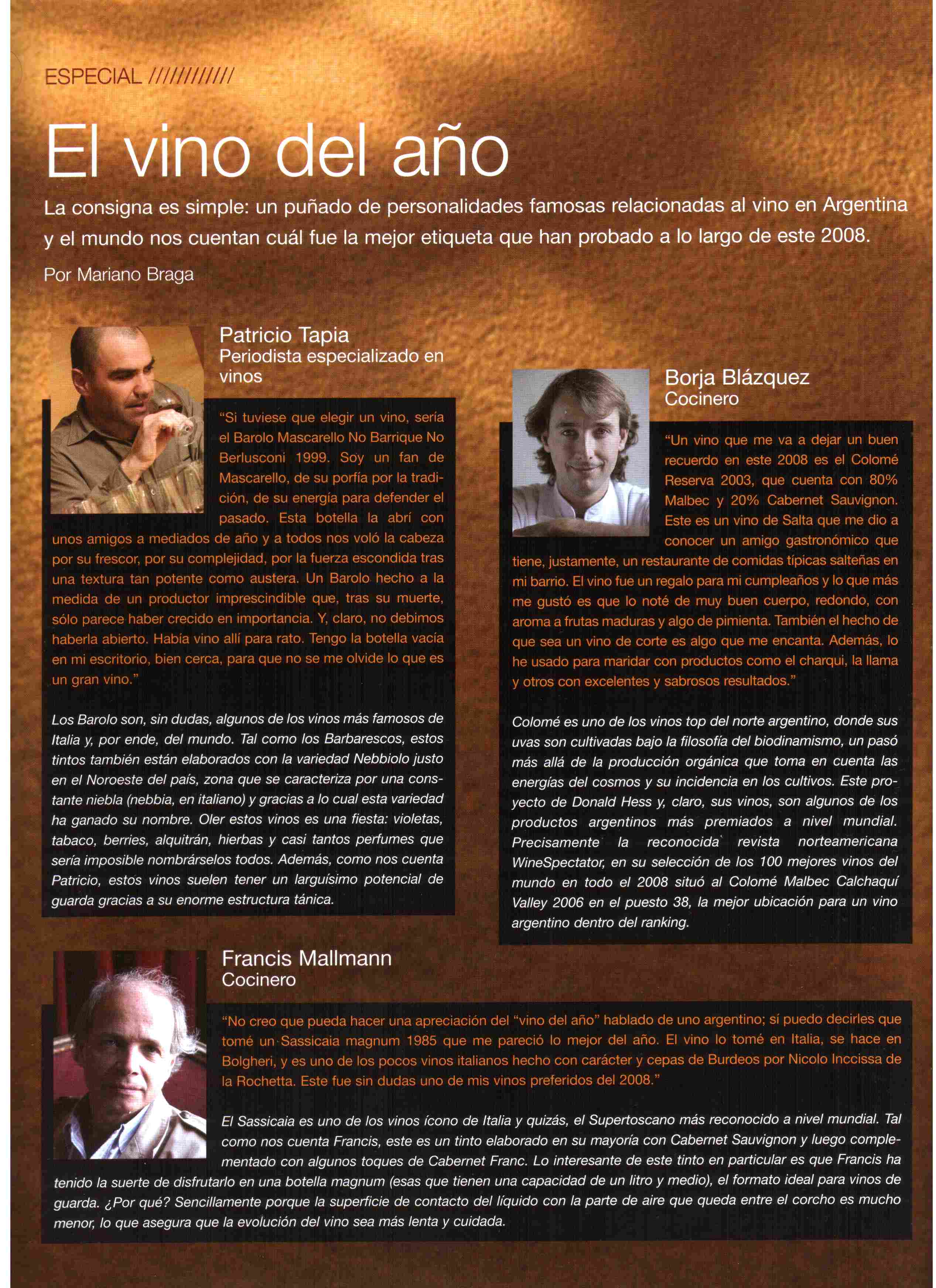 ESPECIAL ///////////

El vino del año

La consigna es simple: un puñado de personalidades famosas relacionadas al vino en Argentina y el mundo nos cuentan cuál fue la mejor etiqueta que han probado a lo largo de este 2008.

Por Mariano Braga

Patricio Tapia
Periodista especializado en vinos

"Si tuviese que elegir un vino, sería el Barolo Mascarello No Barrique No Berlusconi 1999. Soy un fan de Mascarello, de su porfía por la tradición, de su energía para defender el pasado. Esta botella la abrí con unos amigos a mediados de año y a todos nos voló la cabeza por su frescor, por su complejidad, por la fuerza escondida tras una textura tan potente como austera. Un Barolo hecho a la medida de un productor imprescindible que, tras su muerte, sólo parece haber crecido en importancia. Y, claro, no debimos haberla abierto. Había vino allí para rato. Tengo la botella vacía en mi escritorio, bien cerca, para que no se me olvide lo que es un gran vino."

Los Barolo son, sin dudas, algunos de los vinos más famosos de Italia y, por ende, del mundo. Tal como los Barbarescos, estos tintos también están elaborados con la variedad Nebbiolo justo en el Noroeste del país, zona que se caracteriza por una constante niebla (nebbia, en italiano) y gracias a lo cual esta variedad ha ganado su nombre. Oler estos vinos es una fiesta: violetas, tabaco, berries, alquitrán, hierbas y casi tantos perfumes que sería imposible nombrárselos todos. Además, como nos cuenta Patricio, estos vinos suelen tener un larguísimo potencial de guarda gracias a su enorme estructura tánica.

Borja Blázquez
Cocinero

"Un vino que me va a dejar un buen recuerdo en este 2008 es el Colomé Reserva 2003, que cuenta con 80% Malbec y 20% Cabernet Sauvignon. Este es un vino de Salta que me dio a conocer un amigo gastronómico que tiene, justamente, un restaurante de comidas típicas salteñas en mi barrio. El vino fue un regalo para mi cumpleaños y lo que más me gustó es que lo noté de muy buen cuerpo, redondo, con aroma a frutas maduras y algo de pimienta. También el hecho de que sea un vino de corte es algo que me encanta. Además, lo he usado para maridar con productos como el charqui, la llama y otros con excelentes y sabrosos resultados."

Colomé es uno de los vinos top del norte argentino, donde sus uvas son cultivadas bajo la filosofía del biodinamismo, un pasó más allá de la producción orgánica que toma en cuenta las energías del cosmos y su incidencia en los cultivos. Este proyecto de Donald Hess y, claro, sus vinos, son algunos de los productos argentinos más premiados a nivel mundial. Precisamente la reconocida revista norteamericana WineSpectator, en su selección de los 100 mejores vinos del mundo en todo el 2008 situó al Colomé Malbec Calchaquí Valley 2006 en el puesto 38, la mejor ubicación para un vino argentino dentro del ranking.

Francis Mallmann
Cocinero

"No creo que pueda hacer una apreciación del "vino del año" hablado de uno argentino; sí puedo decirles que tomé un Sassicaia magnum 1985 que me pareció lo mejor del año. El vino lo tomé en Italia, se hace en Bolgheri, y es uno de los pocos vinos italianos hecho con carácter y cepas de Burdeos por Nicolo Inccissa de la Rochetta. Este fue sin dudas uno de mis vinos preferidos del 2008."

El Sassicaia es uno de los vinos ícono de Italia y quizás, el Supertoscano más reconocido a nivel mundial. Tal como nos cuenta Francis, este es un tinto elaborado en su mayoría con Cabernet Sauvignon y luego complementado con algunos toques de Cabernet Franc. Lo interesante de este tinto en particular es que Francis ha tenido la suerte de disfrutarlo en una botella magnum (esas que tienen una capacidad de un litro y medio), el formato ideal para vinos de guarda. ¿Por qué? Sencillamente porque la superficie de contacto del líquido con la parte de aire que queda entre el corcho es mucho menor, lo que asegura que la evolución del vino sea más lenta y cuidada.